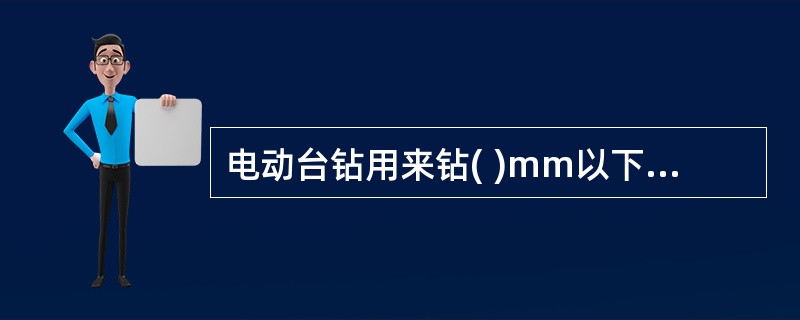 电动台钻用来钻( )mm以下...